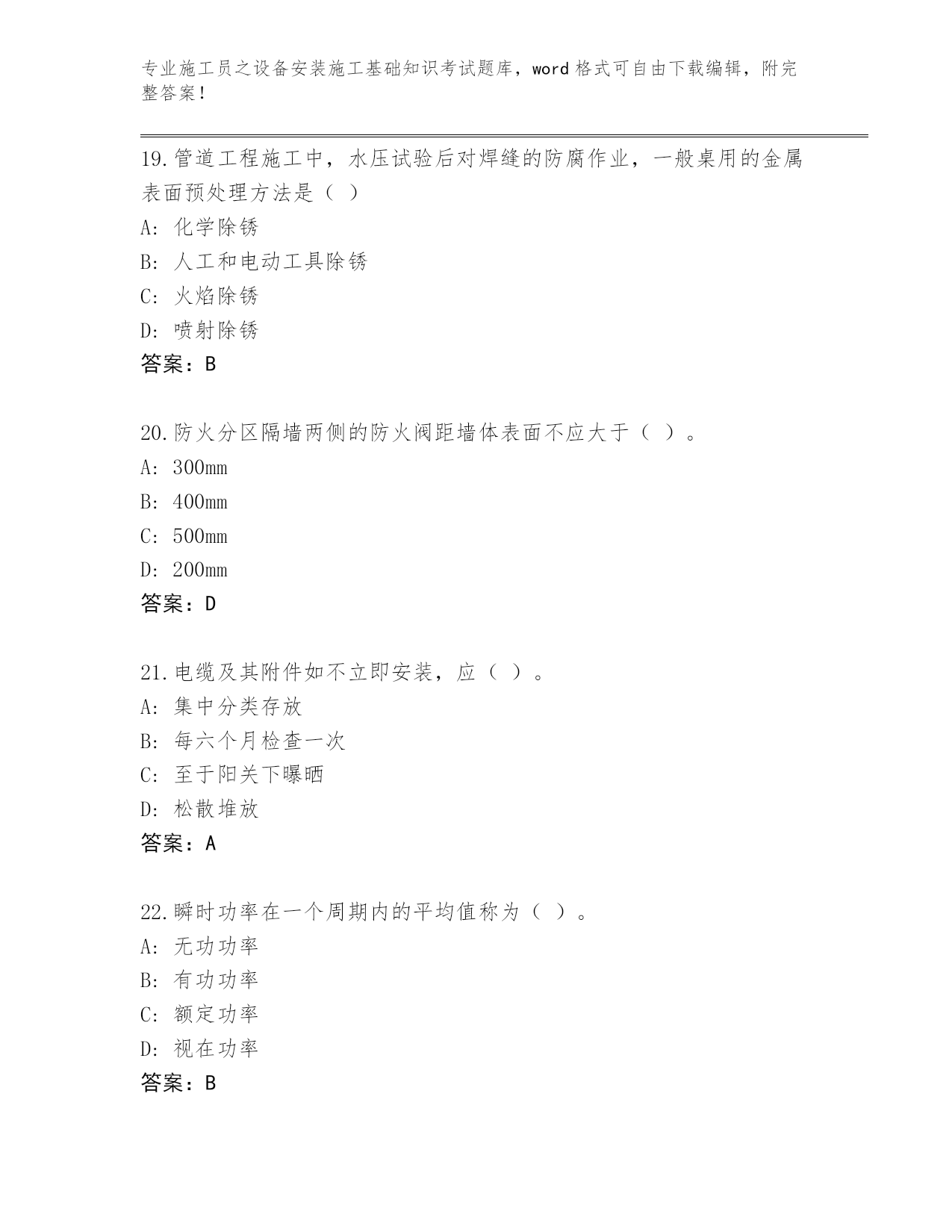 专业施工员之设备安装施工基础知识考试题库，word 格式可自由下载编辑，附完整答案！

19.管道工程施工中，水压试验后对焊缝的防腐作业，一般桌用的金属表面预处理方法是（ ）
A: 化学除锈
B: 人工和电动工具除锈
C: 火焰除锈
D: 喷射除锈
答案：B

20.防火分区隔墙两侧的防火阀距墙体表面不应大于（ ）。
A: 300mm
B: 400mm
C: 500mm
D: 200mm
答案：D

21.电缆及其附件如不立即安装，应（ ）。
A: 集中分类存放
B: 每六个月检查一次
C: 至于阳关下曝晒
D: 松散堆放
答案：A

22.瞬时功率在一个周期内的平均值称为（ ）。
A: 无功功率
B: 有功功率
C: 额定功率
D: 视在功率
答案：B